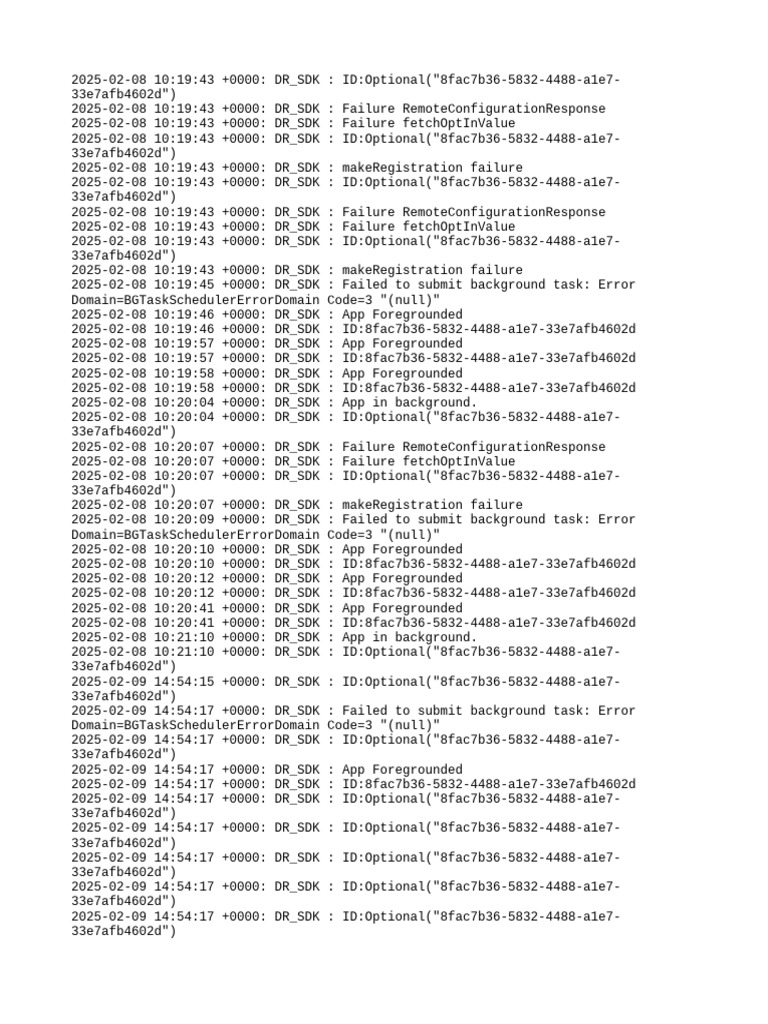 2025-02-08 10:19:43 +0000: DR_SDK : ID:Optional("8fac7b36-5832-4488-a1e7-33e7afb4602d")
2025-02-08 10:19:43 +0000: DR_SDK : Failure RemoteConfigurationResponse
2025-02-08 10:19:43 +0000: DR_SDK : Failure fetchOptInValue
2025-02-08 10:19:43 +0000: DR_SDK : ID:Optional("8fac7b36-5832-4488-a1e7-33e7afb4602d")
2025-02-08 10:19:43 +0000: DR_SDK : makeRegistration failure
2025-02-08 10:19:43 +0000: DR_SDK : ID:Optional("8fac7b36-5832-4488-a1e7-33e7afb4602d")
2025-02-08 10:19:43 +0000: DR_SDK : Failure RemoteConfigurationResponse
2025-02-08 10:19:43 +0000: DR_SDK : Failure fetchOptInValue
2025-02-08 10:19:43 +0000: DR_SDK : ID:Optional("8fac7b36-5832-4488-a1e7-33e7afb4602d")
2025-02-08 10:19:43 +0000: DR_SDK : makeRegistration failure
2025-02-08 10:19:45 +0000: DR_SDK : Failed to submit background task: Error Domain=BGTaskSchedulerErrorDomain Code=3 "(null)"
2025-02-08 10:19:46 +0000: DR_SDK : App Foregrounded
2025-02-08 10:19:46 +0000: DR_SDK : ID:8fac7b36-5832-4488-a1e7-33e7afb4602d
2025-02-08 10:19:57 +0000: DR_SDK : App Foregrounded
2025-02-08 10:19:57 +0000: DR_SDK : ID:8fac7b36-5832-4488-a1e7-33e7afb4602d
2025-02-08 10:19:58 +0000: DR_SDK : App Foregrounded
2025-02-08 10:19:58 +0000: DR_SDK : ID:8fac7b36-5832-4488-a1e7-33e7afb4602d
2025-02-08 10:20:04 +0000: DR_SDK : App in background.
2025-02-08 10:20:04 +0000: DR_SDK : ID:Optional("8fac7b36-5832-4488-a1e7-33e7afb4602d")
2025-02-08 10:20:07 +0000: DR_SDK : Failure RemoteConfigurationResponse
2025-02-08 10:20:07 +0000: DR_SDK : Failure fetchOptInValue
2025-02-08 10:20:07 +0000: DR_SDK : ID:Optional("8fac7b36-5832-4488-a1e7-33e7afb4602d")
2025-02-08 10:20:07 +0000: DR_SDK : makeRegistration failure
2025-02-08 10:20:09 +0000: DR_SDK : Failed to submit background task: Error Domain=BGTaskSchedulerErrorDomain Code=3 "(null)"
2025-02-08 10:20:10 +0000: DR_SDK : App Foregrounded
2025-02-08 10:20:10 +0000: DR_SDK : ID:8fac7b36-5832-4488-a1e7-33e7afb4602d
2025-02-08 10:20:12 +0000: DR_SDK : App Foregrounded
2025-02-08 10:20:12 +0000: DR_SDK : ID:8fac7b36-5832-4488-a1e7-33e7afb4602d
2025-02-08 10:20:41 +0000: DR_SDK : App Foregrounded
2025-02-08 10:20:41 +0000: DR_SDK : ID:8fac7b36-5832-4488-a1e7-33e7afb4602d
2025-02-08 10:21:10 +0000: DR_SDK : App in background.
2025-02-08 10:21:10 +0000: DR_SDK : ID:Optional("8fac7b36-5832-4488-a1e7-33e7afb4602d")
2025-02-09 14:54:15 +0000: DR_SDK : ID:Optional("8fac7b36-5832-4488-a1e7-33e7afb4602d")
2025-02-09 14:54:17 +0000: DR_SDK : Failed to submit background task: Error Domain=BGTaskSchedulerErrorDomain Code=3 "(null)"
2025-02-09 14:54:17 +0000: DR_SDK : ID:Optional("8fac7b36-5832-4488-a1e7-33e7afb4602d")
2025-02-09 14:54:17 +0000: DR_SDK : App Foregrounded
2025-02-09 14:54:17 +0000: DR_SDK : ID:8fac7b36-5832-4488-a1e7-33e7afb4602d
2025-02-09 14:54:17 +0000: DR_SDK : ID:Optional("8fac7b36-5832-4488-a1e7-33e7afb4602d")
2025-02-09 14:54:17 +0000: DR_SDK : ID:Optional("8fac7b36-5832-4488-a1e7-33e7afb4602d")
2025-02-09 14:54:17 +0000: DR_SDK : ID:Optional("8fac7b36-5832-4488-a1e7-33e7afb4602d")
2025-02-09 14:54:17 +0000: DR_SDK : ID:Optional("8fac7b36-5832-4488-a1e7-33e7afb4602d")
2025-02-09 14:54:17 +0000: DR_SDK : ID:Optional("8fac7b36-5832-4488-a1e7-33e7afb4602d")